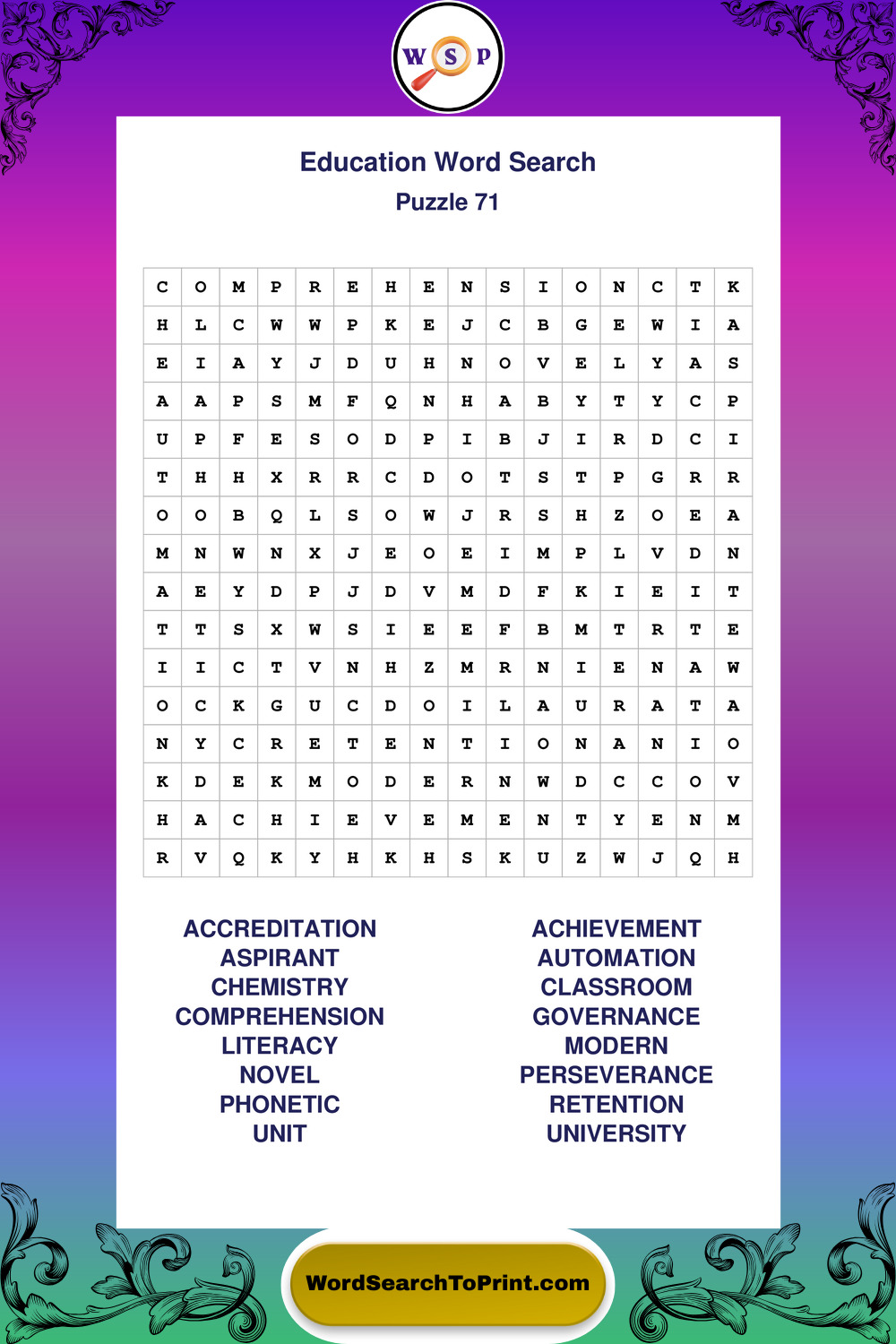 W S P

Education Word Search
Puzzle 71

| C | O | M | P | R | E | H | E | N | S | I | O | N | C | T | K |
|---|---|---|---|---|---|---|---|---|---|---|---|---|---|---|---|
| H | L | C | W | W | P | K | E | J | C | B | G | E | W | I | A |
| E | I | A | Y | J | D | U | H | N | O | V | E | L | Y | A | S |
| A | A | P | S | M | F | Q | N | H | A | B | Y | T | Y | C | P |
| U | P | F | E | S | O | D | P | I | B | J | I | R | D | C | I |
| T | H | H | X | R | R | C | D | O | T | S | T | P | G | R | R |
| O | O | B | Q | L | S | O | W | J | R | S | H | Z | O | E | A |
| M | N | W | N | X | J | E | O | E | I | M | P | L | V | D | N |
| A | E | Y | D | P | J | D | V | M | D | F | K | I | E | I | T |
| T | T | S | X | W | S | I | E | E | F | B | M | T | R | T | E |
| I | I | C | T | V | N | H | Z | M | R | N | I | E | N | A | W |
| O | C | K | G | U | C | D | O | I | L | A | U | R | A | T | A |
| N | Y | C | R | E | T | E | N | T | I | O | N | A | N | I | O |
| K | D | E | K | M | O | D | E | R | N | W | D | C | C | O | V |
| H | A | C | H | I | E | V | E | M | E | N | T | Y | E | N | M |
| R | V | Q | K | Y | H | K | H | S | K | U | Z | W | J | Q | H |

ACCREDITATION
ASPIRANT
CHEMISTRY
COMPREHENSION
LITERACY
NOVEL
PHONETIC
UNIT

ACHIEVEMENT
AUTOMATION
CLASSROOM
GOVERNANCE
MODERN
PERSEVERANCE
RETENTION
UNIVERSITY

WordSearchToPrint.com